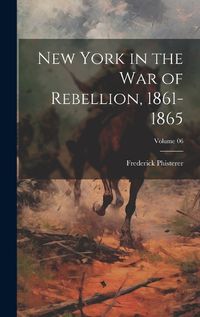 New York in the War of Rebellion, 1861-1865

Volume 06

Frederick Phisterer